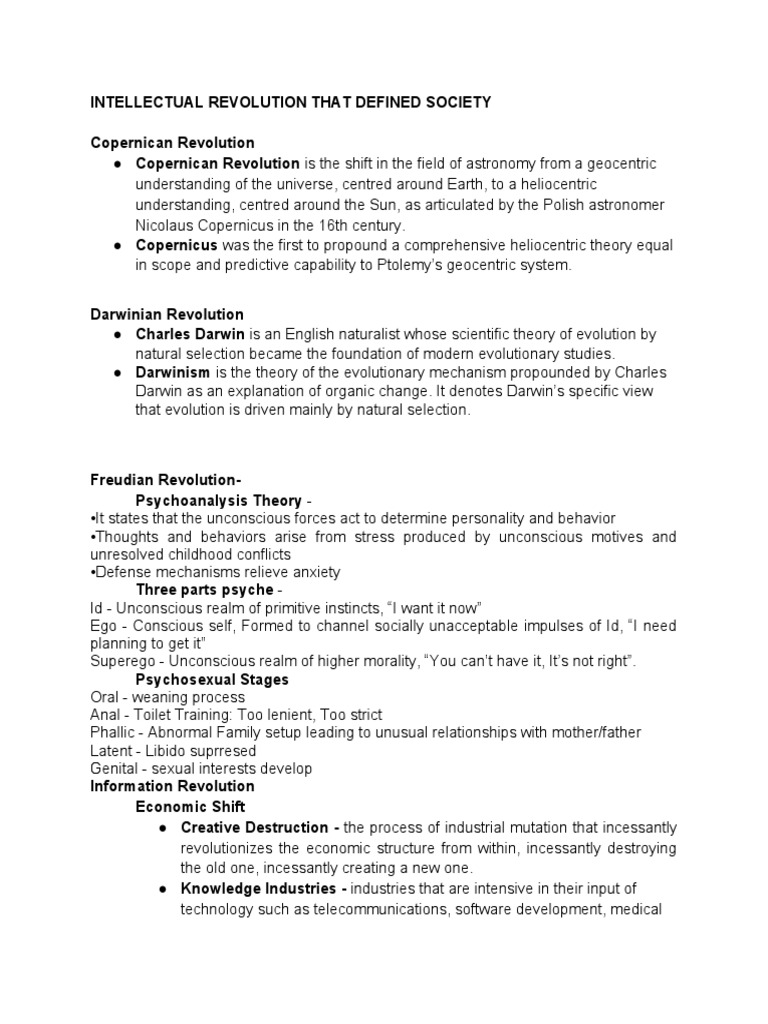 INTELLECTUAL REVOLUTION THAT DEFINED SOCIETY

Copernican Revolution

● Copernican Revolution is the shift in the field of astronomy from a geocentric understanding of the universe, centred around Earth, to a heliocentric understanding, centred around the Sun, as articulated by the Polish astronomer Nicolaus Copernicus in the 16th century.
● Copernicus was the first to propound a comprehensive heliocentric theory equal in scope and predictive capability to Ptolemy's geocentric system.

Darwinian Revolution

● Charles Darwin is an English naturalist whose scientific theory of evolution by natural selection became the foundation of modern evolutionary studies.
● Darwinism is the theory of the evolutionary mechanism propounded by Charles Darwin as an explanation of organic change. It denotes Darwin's specific view that evolution is driven mainly by natural selection.

Freudian Revolution-

Psychoanalysis Theory -

•It states that the unconscious forces act to determine personality and behavior
•Thoughts and behaviors arise from stress produced by unconscious motives and unresolved childhood conflicts
•Defense mechanisms relieve anxiety

Three parts psyche -

Id - Unconscious realm of primitive instincts, "I want it now"
Ego - Conscious self, Formed to channel socially unacceptable impulses of Id, "I need planning to get it"
Superego - Unconscious realm of higher morality, "You can't have it, It's not right".

Psychosexual Stages

Oral - weaning process
Anal - Toilet Training: Too lenient, Too strict
Phallic - Abnormal Family setup leading to unusual relationships with mother/father
Latent - Libido suprresed
Genital - sexual interests develop

Information Revolution

Economic Shift

● Creative Destruction - the process of industrial mutation that incessantly revolutionizes the economic structure from within, incessantly destroying the old one, incessantly creating a new one.
● Knowledge Industries - industries that are intensive in their input of technology such as telecommunications, software development, medical